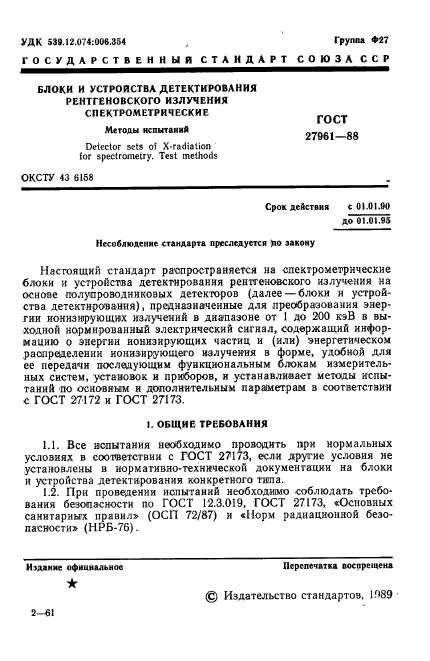 УДК 539.12.074:006.354

Группа Ф27

ГОСУДАРСТВЕННЫЙ СТАНДАРТ СОЮЗА ССР

БЛОКИ И УСТРОЙСТВА ДЕТЕКТИРОВАНИЯ РЕНТГЕНОВСКОГО ИЗЛУЧЕНИЯ СПЕКТРОМЕТРИЧЕСКИЕ

Методы испытаний

Detector sets of X-radiation for spectrometry. Test methods

ГОСТ 27961—88

ОКСТУ 43 6158

Срок действия с 01.01.90
до 01.01.95

Несоблюдение стандарта преследуется по закону

Настоящий стандарт распространяется на спектрометрические блоки и устройства детектирования рентгеновского излучения на основе полупроводниковых детекторов (далее — блоки и устройства детектирования), предназначенные для преобразования энергии ионизирующих излучений в диапазоне от 1 до 200 кэВ в выходной нормированный электрический сигнал, содержащий информацию о энергии ионизирующих частиц и (или) энергетическом распределении ионизирующего излучения в форме, удобной для ее передачи последующим функциональным блокам измерительных систем, установок и приборов, и устанавливает методы испытаний по основным и дополнительным параметрам в соответствии с ГОСТ 27172 и ГОСТ 27173.

1. ОБЩИЕ ТРЕБОВАНИЯ

1.1. Все испытания необходимо проводить при нормальных условиях в соответствии с ГОСТ 27173, если другие условия не установлены в нормативно-технической документации на блоки и устройства детектирования конкретного типа.

1.2. При проведении испытаний необходимо соблюдать требования безопасности по ГОСТ 12.3.019, ГОСТ 27173, «Основных санитарных правил» (ОСП 72/87) и «Норм радиационной безопасности» (НРБ-76).

Издание официальное

Перепечатка воспрещена

★

© Издательство стандартов, 1989

2—61